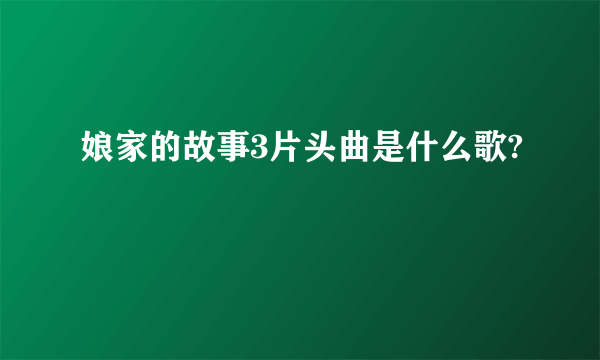 娘家的故事3片头曲是什么歌?